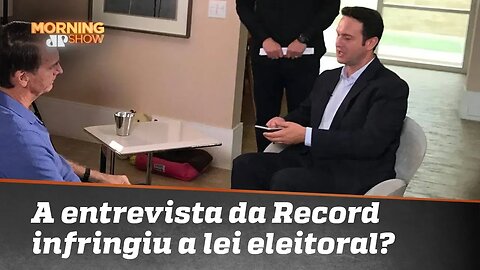 MORNING JP SHOW

A entrevista da Record infringiu a lei eleitoral?